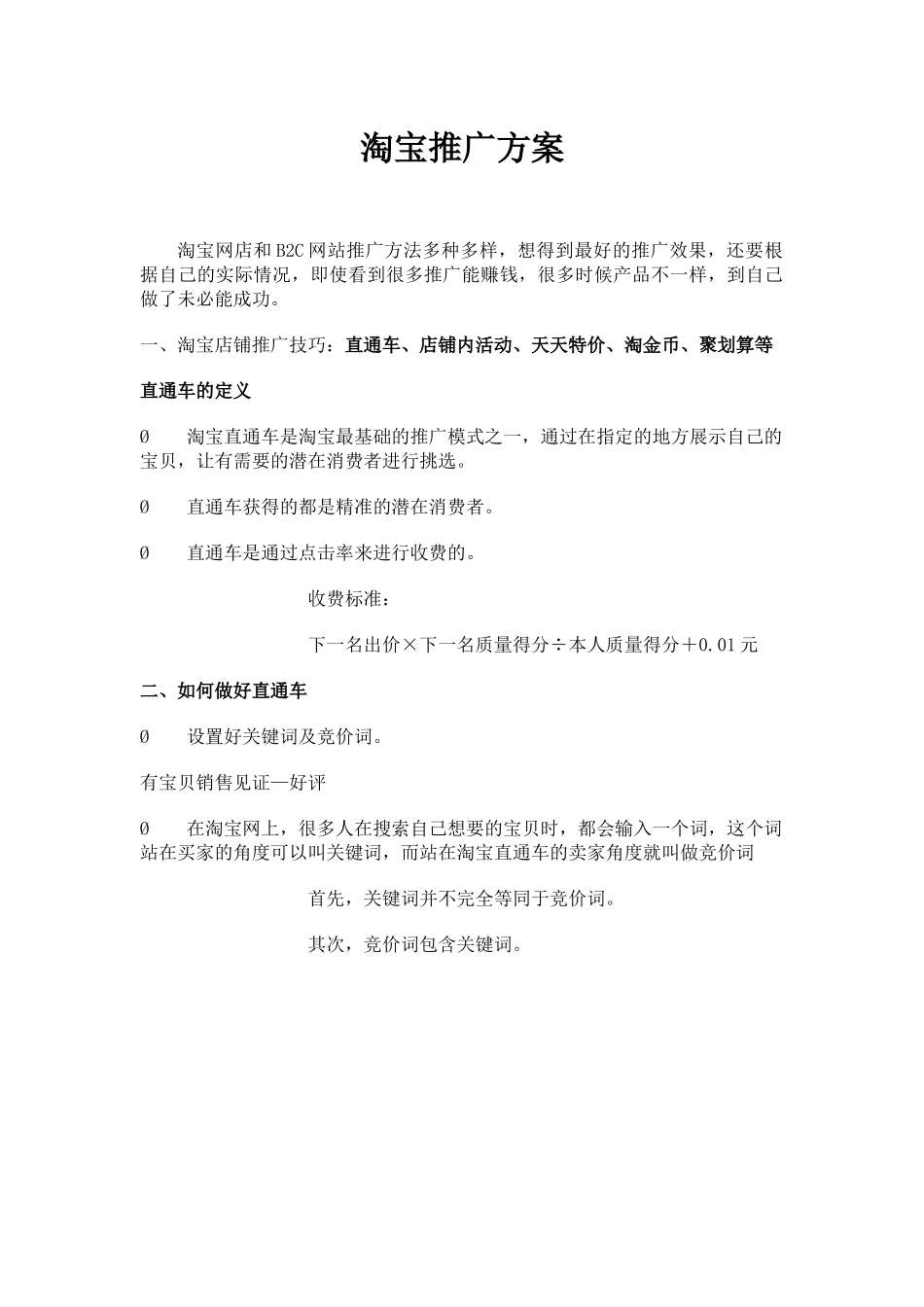 淘宝推广方案

淘宝网店和B2C网站推广方法多种多样，想得到最好的推广效果，还要根据自己的实际情况，即使看到很多推广能赚钱，很多时候产品不一样，到自己做了未必能成功。

一、淘宝店铺推广技巧：直通车、店铺内活动、天天特价、淘金币、聚划算等

直通车的定义

Ø 淘宝直通车是淘宝最基础的推广模式之一，通过在指定的地方展示自己的宝贝，让有需要的潜在消费者进行挑选。

Ø 直通车获得的都是精准的潜在消费者。

Ø 直通车是通过点击率来进行收费的。

收费标准：

下一名出价×下一名质量得分÷本人质量得分＋0.01元

二、如何做好直通车

Ø 设置好关键词及竞价词。

有宝贝销售见证—好评

Ø 在淘宝网上，很多人在搜索自己想要的宝贝时，都会输入一个词，这个词站在买家的角度可以叫关键词，而站在淘宝直通车的卖家角度就叫做竞价词

首先，关键词并不完全等同于竞价词。

其次，竞价词包含关键词。